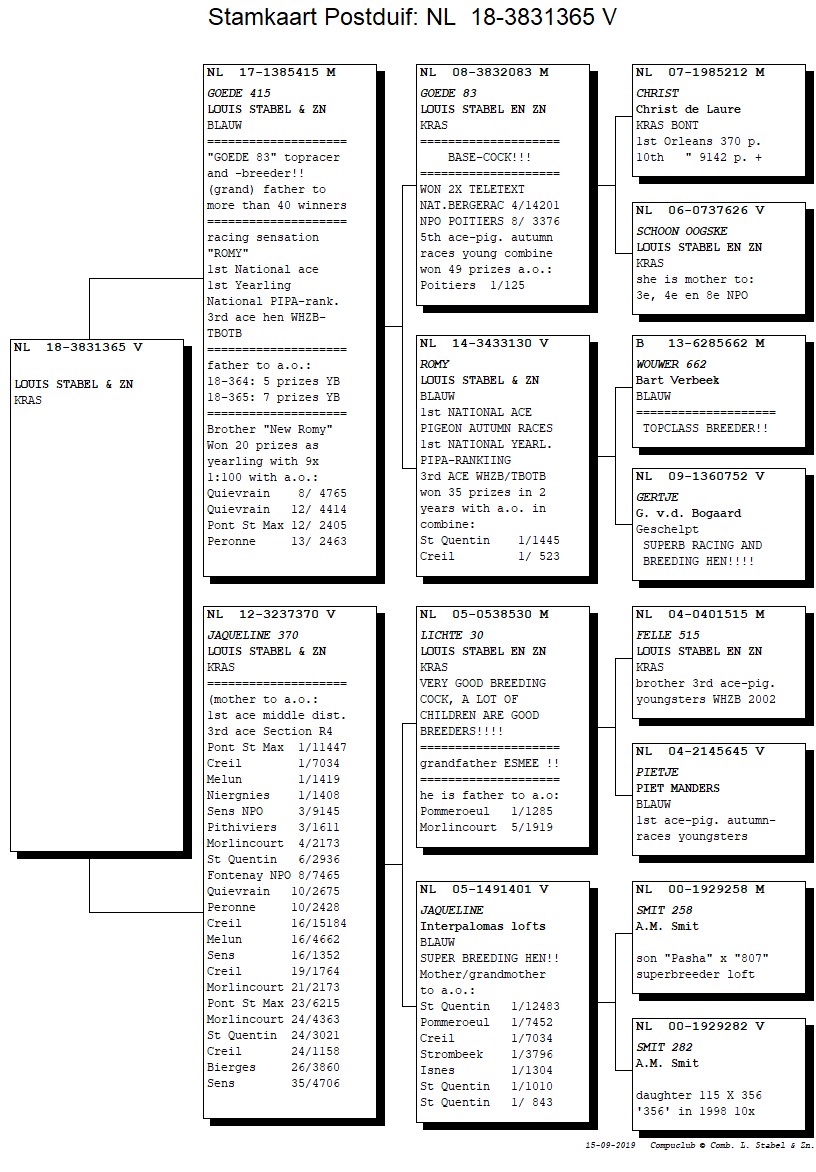 Stamkaart Postduif: NL 18-3831365 V

NL 18-3831365 V

LOUIS STABEL & ZN
KRAS

NL 17-1385415 M
GOEDE 415
LOUIS STABEL & ZN
BLAUW
====================
"GOEDE 83" topracer and -breeder!!
(grand) father to more than 40 winners
====================
racing sensation "ROMY"
1st National ace
1st Yearling National PIPA-rank.
3rd ace hen WHZB-TBOTB
====================
father to a.o.:
18-364: 5 prizes YB
18-365: 7 prizes YB
====================
Brother "New Romy"
Won 20 prizes as yearling with 9x 1:100 with a.o.:
Quievrain 8/ 4765
Quievrain 12/ 4414
Pont St Max 12/ 2405
Peronne 13/ 2463

NL 12-3237370 V
JAQUELINE 370
LOUIS STABEL & ZN
KRAS
====================
(mother to a.o.:
1st ace middle dist.
3rd ace Section R4
Pont St Max 1/11447
Creil 1/7034
Melun 1/1419
Niergnies 1/1408
Sens NPO 3/9145
Pithiviers 3/1611
Morlincourt 4/2173
St Quentin 6/2936
Fontenay NPO 8/7465
Quievrain 10/2675
Peronne 10/2428
Creil 16/15184
Melun 16/4662
Sens 16/1352
Creil 19/1764
Morlincourt 21/2173
Pont St Max 23/6215
Morlincourt 24/4363
St Quentin 24/3021
Creil 24/1158
Bierges 26/3860
Sens 35/4706

NL 08-3832083 M
GOEDE 83
LOUIS STABEL EN ZN
KRAS
====================
BASE-COCK!!!
====================
WON 2X TELETEXT
NAT.BERGERAC 4/14201
NPO POITIERS 8/ 3376
5th ace-pig. autumn races young combine
won 49 prizes a.o.:
Poitiers 1/125

NL 14-3433130 V
ROMY
LOUIS STABEL & ZN
BLAUW
1st NATIONAL ACE PIGEON AUTUMN RACES
1st NATIONAL YEARL. PIPA-RANKIING
3rd ACE WHZB/TBOTB
won 35 prizes in 2 years with a.o. in combine:
St Quentin 1/1445
Creil 1/ 523

NL 05-0538530 M
LICHTE 30
LOUIS STABEL EN ZN
KRAS
VERY GOOD BREEDING COCK, A LOT OF CHILDREN ARE GOOD BREEDERS!!!!
====================
grandfather ESMEE !!
====================
he is father to a.o:
Pommeroeul 1/1285
Morlincourt 5/1919

NL 05-1491401 V
JAQUELINE
Interpalomas lofts
BLAUW
SUPER BREEDING HEN!!
Mother/grandmother to a.o.:
St Quentin 1/12483
Pommeroeul 1/7452
Creil 1/7034
Strombeek 1/3796
Isnes 1/1304
St Quentin 1/1010
St Quentin 1/ 843

NL 07-1985212 M
CHRIST
Christ de Laure
KRAS BONT
1st Orleans 370 p.
10th " 9142 p. +

NL 06-0737626 V
SCHOON OOGSKE
LOUIS STABEL EN ZN
KRAS
she is mother to:
3e, 4e en 8e NPO

B 13-6285662 M
WOUWER 662
Bart Verbeek
BLAUW
====================
TOPCLASS BREEDER!!

NL 09-1360752 V
GERTJE
G. v.d. Bogaard
Geschelpt
SUPERB RACING AND BREEDING HEN!!!!

NL 04-0401515 M
FELLE 515
LOUIS STABEL EN ZN
KRAS
brother 3rd ace-pig. youngsters WHZB 2002

NL 04-2145645 V
PIETJE
PIET MANDERS
BLAUW
1st ace-pig. autumn-races youngsters

NL 00-1929258 M
SMIT 258
A.M. Smit

son "Pasha" x "807"
superbreeder loft

NL 00-1929282 V
SMIT 282
A.M. Smit

daughter 115 X 356
'356' in 1998 10x

15-09-2019 Compuclub © Comb. L. Stabel & Zn.